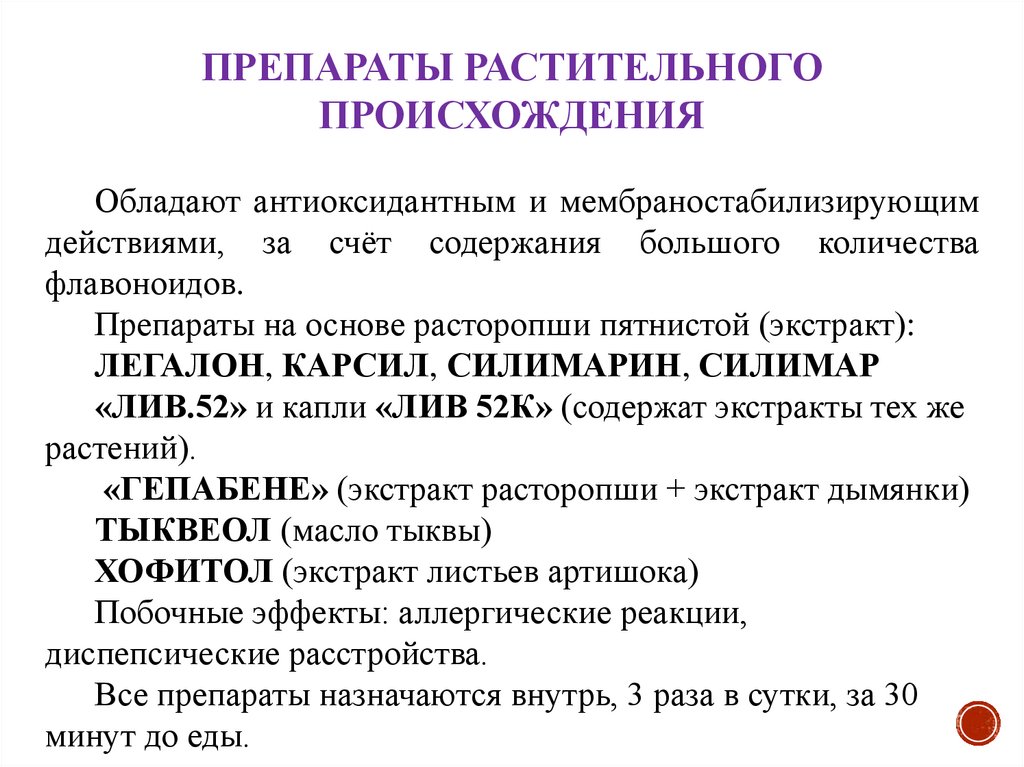 ПРЕПАРАТЫ РАСТИТЕЛЬНОГО ПРОИСХОЖДЕНИЯ

Обладают антиоксидантным и мембраностабилизирующим действиями, за счёт содержания большого количества флавоноидов.

Препараты на основе расторопши пятнистой (экстракт):

ЛЕГАЛОН, КАРСИЛ, СИЛИМАРИН, СИЛИМАР

«ЛИВ.52» и капли «ЛИВ 52К» (содержат экстракты тех же растений).

«ГЕПАБЕНЕ» (экстракт расторопши + экстракт дымянки)

ТЫКВЕОЛ (масло тыквы)

ХОФИТОЛ (экстракт листьев артишока)

Побочные эффекты: аллергические реакции, диспепсические расстройства.

Все препараты назначаются внутрь, 3 раза в сутки, за 30 минут до еды.